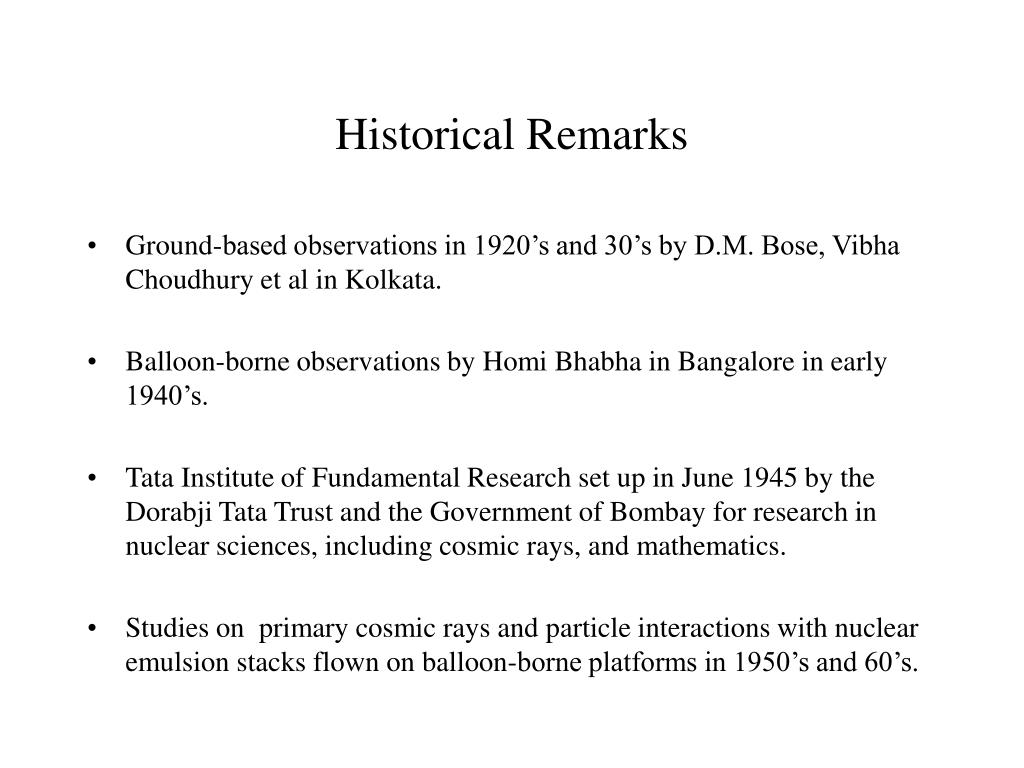 Historical Remarks

• Ground-based observations in 1920’s and 30’s by D.M. Bose, Vibha Choudhury et al in Kolkata.

• Balloon-borne observations by Homi Bhabha in Bangalore in early 1940’s.

• Tata Institute of Fundamental Research set up in June 1945 by the Dorabji Tata Trust and the Government of Bombay for research in nuclear sciences, including cosmic rays, and mathematics.

• Studies on primary cosmic rays and particle interactions with nuclear emulsion stacks flown on balloon-borne platforms in 1950’s and 60’s.